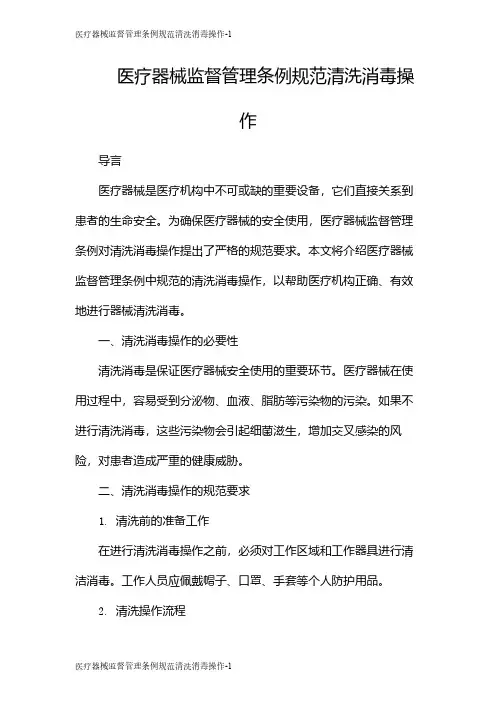 医疗器械监督管理条例规范清洗消毒操作-1

医疗器械监督管理条例规范清洗消毒操作

导言

医疗器械是医疗机构中不可或缺的重要设备，它们直接关系到患者的生命安全。为确保医疗器械的安全使用，医疗器械监督管理条例对清洗消毒操作提出了严格的规范要求。本文将介绍医疗器械监督管理条例中规范的清洗消毒操作，以帮助医疗机构正确、有效地进行器械清洗消毒。

一、清洗消毒操作的必要性

清洗消毒是保证医疗器械安全使用的重要环节。医疗器械在使用过程中，容易受到分泌物、血液、脂肪等污染物的污染。如果不进行清洗消毒，这些污染物会引起细菌滋生，增加交叉感染的风险，对患者造成严重的健康威胁。

二、清洗消毒操作的规范要求

1. 清洗前的准备工作

在进行清洗消毒操作之前，必须对工作区域和工作器具进行清洁消毒。工作人员应佩戴帽子、口罩、手套等个人防护用品。

2. 清洗操作流程

医疗器械监督管理条例规范清洗消毒操作-1